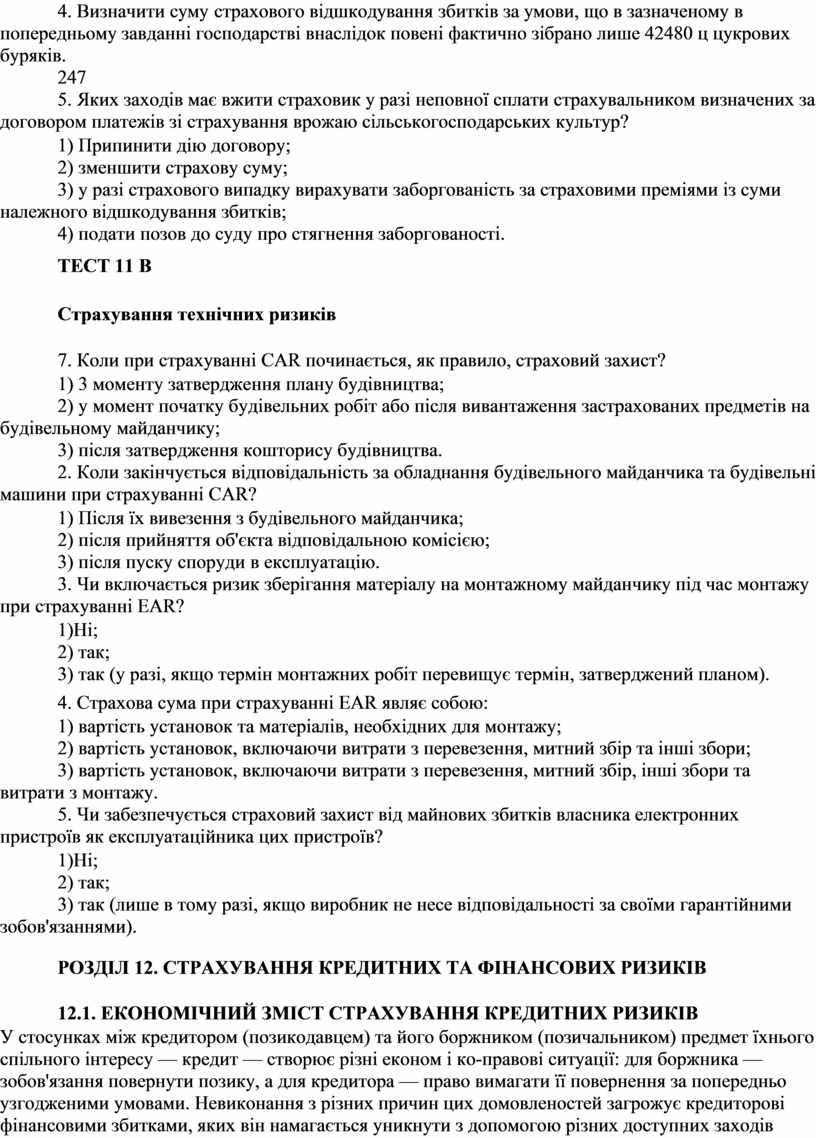 4. Визначити суму страхового відшкодування збитків за умови, що в зазначеному в попередньому завданні господарстві внаслідок повені фактично зібрано лише 42480 ц цукрових буряків.

247

5. Яких заходів має вжити страховик у разі неповної сплати страхувальником визначених за договором платежів зі страхування врожаю сільськогосподарських культур?

1) Припинити дію договору;

2) зменшити страхову суму;

3) у разі страхового випадку вирахувати заборгованість за страховими преміями із суми належного відшкодування збитків;

4) подати позов до суду про стягнення заборгованості.

ТЕСТ 11 В

Страхування технічних ризиків

7. Коли при страхуванні CAR починається, як правило, страховий захист?

1) З моменту затвердження плану будівництва;

2) у момент початку будівельних робіт або після вивантаження застрахованих предметів на будівельному майданчику;

3) після затвердження кошторису будівництва.

2. Коли закінчується відповідальність за обладнання будівельного майданчика та будівельні машини при страхуванні CAR?

1) Після їх вивезення з будівельного майданчика;

2) після прийняття об'єкта відповідальною комісією;

3) після пуску споруди в експлуатацію.

3. Чи включається ризик зберігання матеріалу на монтажному майданчику під час монтажу при страхуванні EAR?

1)Ні;

2) так;

3) так (у разі, якщо термін монтажних робіт перевищує термін, затверджений планом).

4. Страхова сума при страхуванні EAR являє собою:

1) вартість установок та матеріалів, необхідних для монтажу;

2) вартість установок, включаючи витрати з перевезення, митний збір та інші збори;

3) вартість установок, включаючи витрати з перевезення, митний збір, інші збори та витрати з монтажу.

5. Чи забезпечується страховий захист від майнових збитків власника електронних пристроїв як експлуатаційника цих пристроїв?

1)Ні;

2) так;

3) так (лише в тому разі, якщо виробник не несе відповідальності за своїми гарантійними зобов'язаннями).

РОЗДІЛ 12. СТРАХУВАННЯ КРЕДИТНИХ ТА ФІНАНСОВИХ РИЗИКІВ

12.1. ЕКОНОМІЧНИЙ ЗМІСТ СТРАХУВАННЯ КРЕДИТНИХ РИЗИКІВ

У стосунках між кредитором (позикодавцем) та його боржником (позичальником) предмет їхнього спільного інтересу — кредит — створює різні економ і ко-правові ситуації: для боржника — зобов'язання повернути позику, а для кредитора — право вимагати її повернення за попередньо узгодженими умовами. Невиконання з різних причин цих домовленостей загрожує кредиторові фінансовими збитками, яких він намагається уникнути з допомогою різних доступних заходів